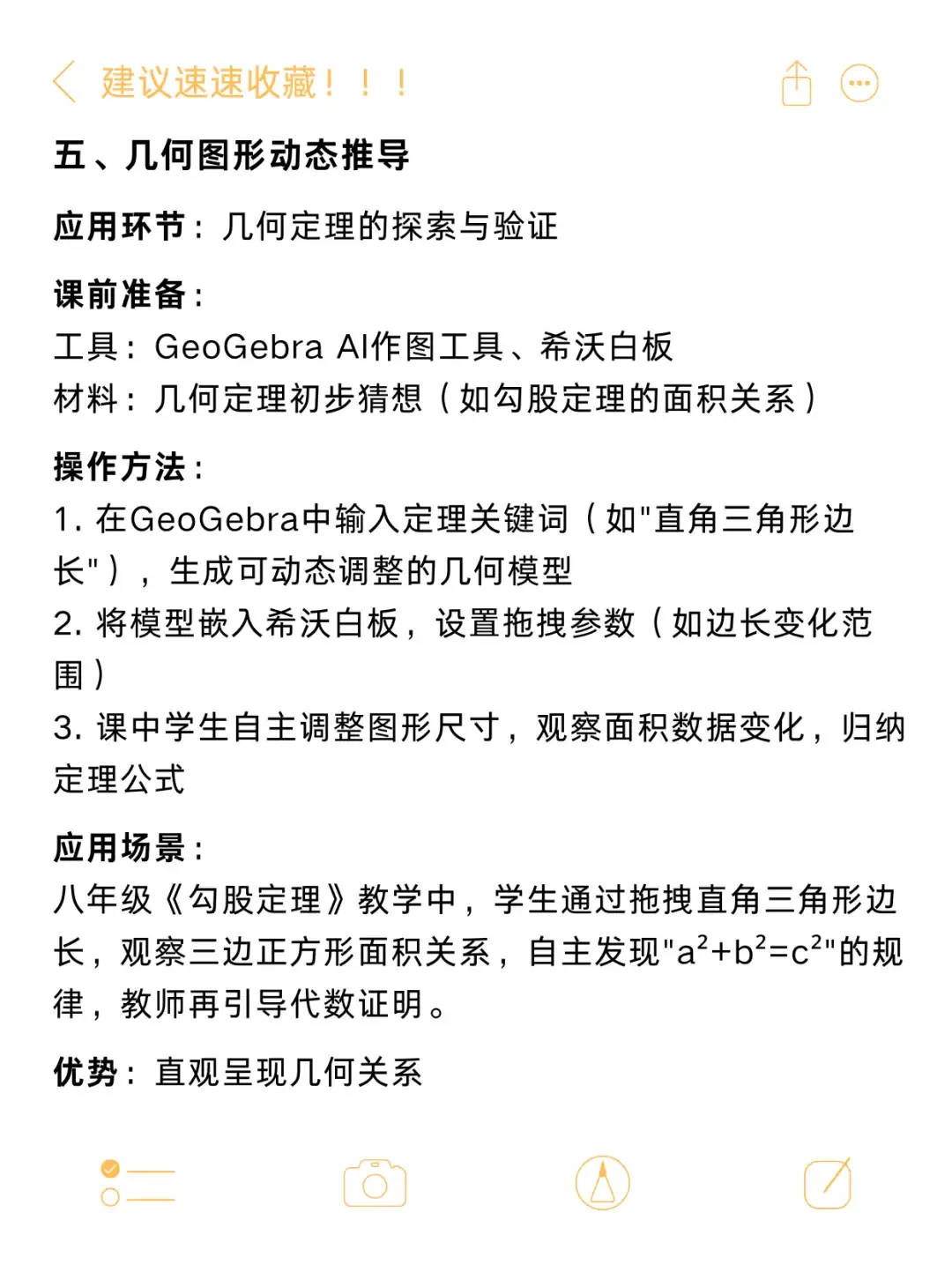 建议速速收藏！！！

五、几何图形动态推导

应用环节：几何定理的探索与验证

课前准备：
工具：GeoGebra AI作图工具、希沃白板
材料：几何定理初步猜想（如勾股定理的面积关系）

操作方法：
1. 在GeoGebra中输入定理关键词（如"直角三角形边长"），生成可动态调整的几何模型
2. 将模型嵌入希沃白板，设置拖拽参数（如边长变化范围）
3. 课中学生自主调整图形尺寸，观察面积数据变化，归纳定理公式

应用场景：
八年级《勾股定理》教学中，学生通过拖拽直角三角形边长，观察三边正方形面积关系，自主发现"$a^2+b^2=c^2$"的规律，教师再引导代数证明。

优势：直观呈现几何关系